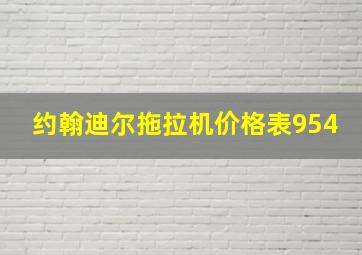 约翰迪尔拖拉机价格表954